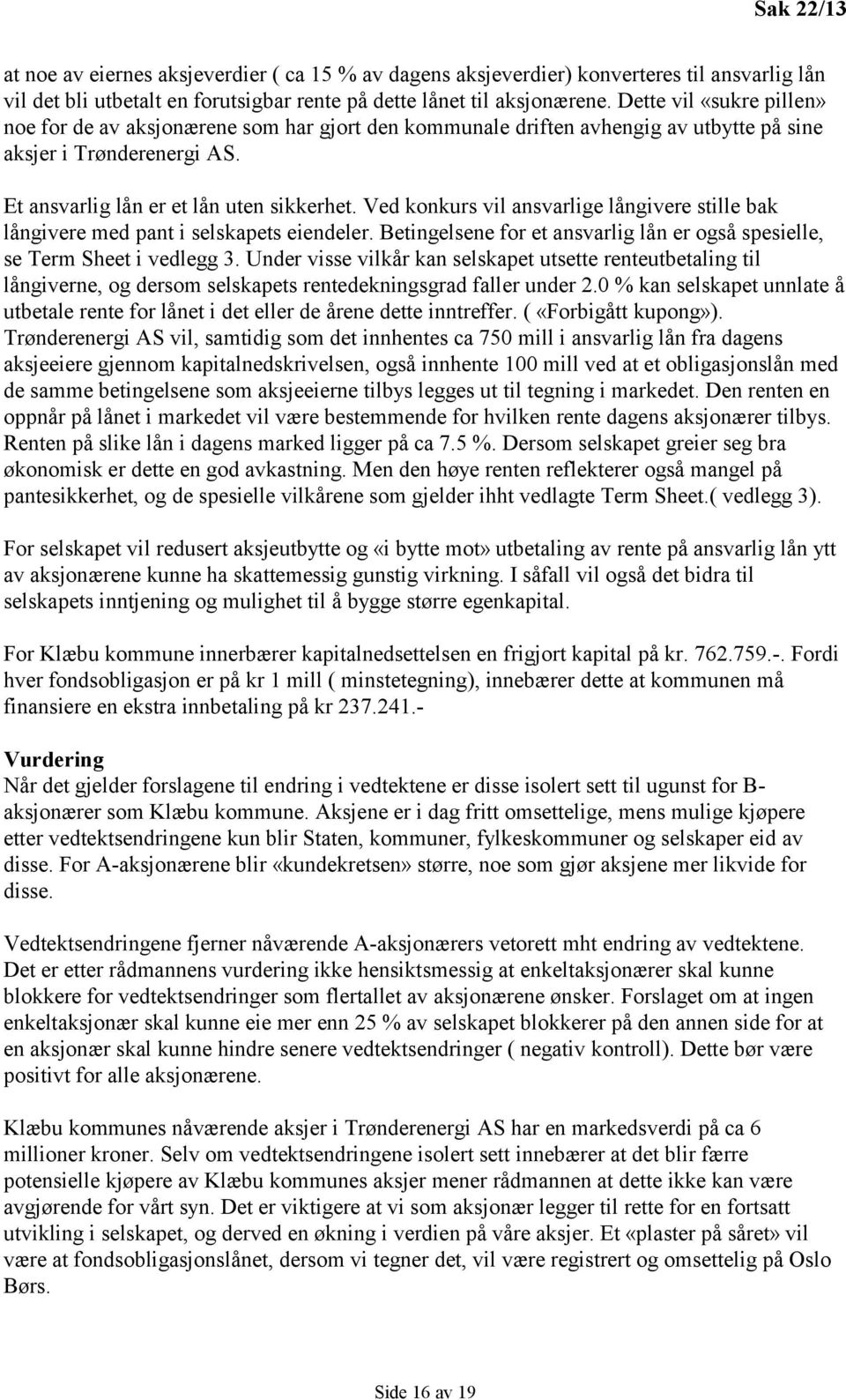 Sak 22/13

at noe av eiernes aksjeverdier ( ca 15 % av dagens aksjeverdier) konverteres til ansvarlig lån vil det bli utbetalt en forutsigbar rente på dette lånet til aksjonærene. Dette vil «sukre pillen» noe for de av aksjonærene som har gjort den kommunale driften avhengig av utbytte på sine aksjer i Trønderenergi AS.

Et ansvarlig lån er et lån uten sikkerhet. Ved konkurs vil ansvarlige långivere stille bak långivere med pant i selskapets eiendeler. Betingelsene for et ansvarlig lån er også spesielle, se Term Sheet i vedlegg 3. Under visse vilkår kan selskapet utsette renteutbetaling til långiverne, og dersom selskapets rentedekningsgrad faller under 2.0 % kan selskapet unnlate å utbetale rente for lånet i det eller de årene dette inntreffer. ( «Forbigått kupong»). Trønderenergi AS vil, samtidig som det innhentes ca 750 mill i ansvarlig lån fra dagens aksjeeiere gjennom kapitalnedskrivelsen, også innhente 100 mill ved at et obligasjonslån med de samme betingelsene som aksjeeierne tilbys legges ut til tegning i markedet. Den renten en oppnår på lånet i markedet vil være bestemmende for hvilken rente dagens aksjonærer tilbys. Renten på slike lån i dagens marked ligger på ca 7.5 %. Dersom selskapet greier seg bra økonomisk er dette en god avkastning. Men den høye renten reflekterer også mangel på pantesikkerhet, og de spesielle vilkårene som gjelder ihht vedlagte Term Sheet.( vedlegg 3).

For selskapet vil redusert aksjeutbytte og «i bytte mot» utbetaling av rente på ansvarlig lån ytt av aksjonærene kunne ha skattemessig gunstig virkning. I såfall vil også det bidra til selskapets inntjening og mulighet til å bygge større egenkapital.

For Klæbu kommune innerbærer kapitalnedsettelsen en frigjort kapital på kr. 762.759.-. Fordi hver fondsobligasjon er på kr 1 mill ( minstetegning), innebærer dette at kommunen må finansiere en ekstra innbetaling på kr 237.241.-

Vurdering
Når det gjelder forslagene til endring i vedtektene er disse isolert sett til ugunst for B-aksjonærer som Klæbu kommune. Aksjene er i dag fritt omsettelige, mens mulige kjøpere etter vedtektsendringene kun blir Staten, kommuner, fylkeskommuner og selskaper eid av disse. For A-aksjonærene blir «kundekretsen» større, noe som gjør aksjene mer likvide for disse.

Vedtektsendringene fjerner nåværende A-aksjonærers vetorett mht endring av vedtektene. Det er etter rådmannens vurdering ikke hensiktsmessig at enkeltaksjonærer skal kunne blokkere for vedtektsendringer som flertallet av aksjonærene ønsker. Forslaget om at ingen enkeltaksjonær skal kunne eie mer enn 25 % av selskapet blokkerer på den annen side for at en aksjonær skal kunne hindre senere vedtektsendringer ( negativ kontroll). Dette bør være positivt for alle aksjonærene.

Klæbu kommunes nåværende aksjer i Trønderenergi AS har en markedsverdi på ca 6 millioner kroner. Selv om vedtektsendringene isolert sett innebærer at det blir færre potensielle kjøpere av Klæbu kommunes aksjer mener rådmannen at dette ikke kan være avgjørende for vårt syn. Det er viktigere at vi som aksjonær legger til rette for en fortsatt utvikling i selskapet, og derved en økning i verdien på våre aksjer. Et «plaster på såret» vil være at fondsobligasjonslånet, dersom vi tegner det, vil være registrert og omsettelig på Oslo Børs.

Side 16 av 19